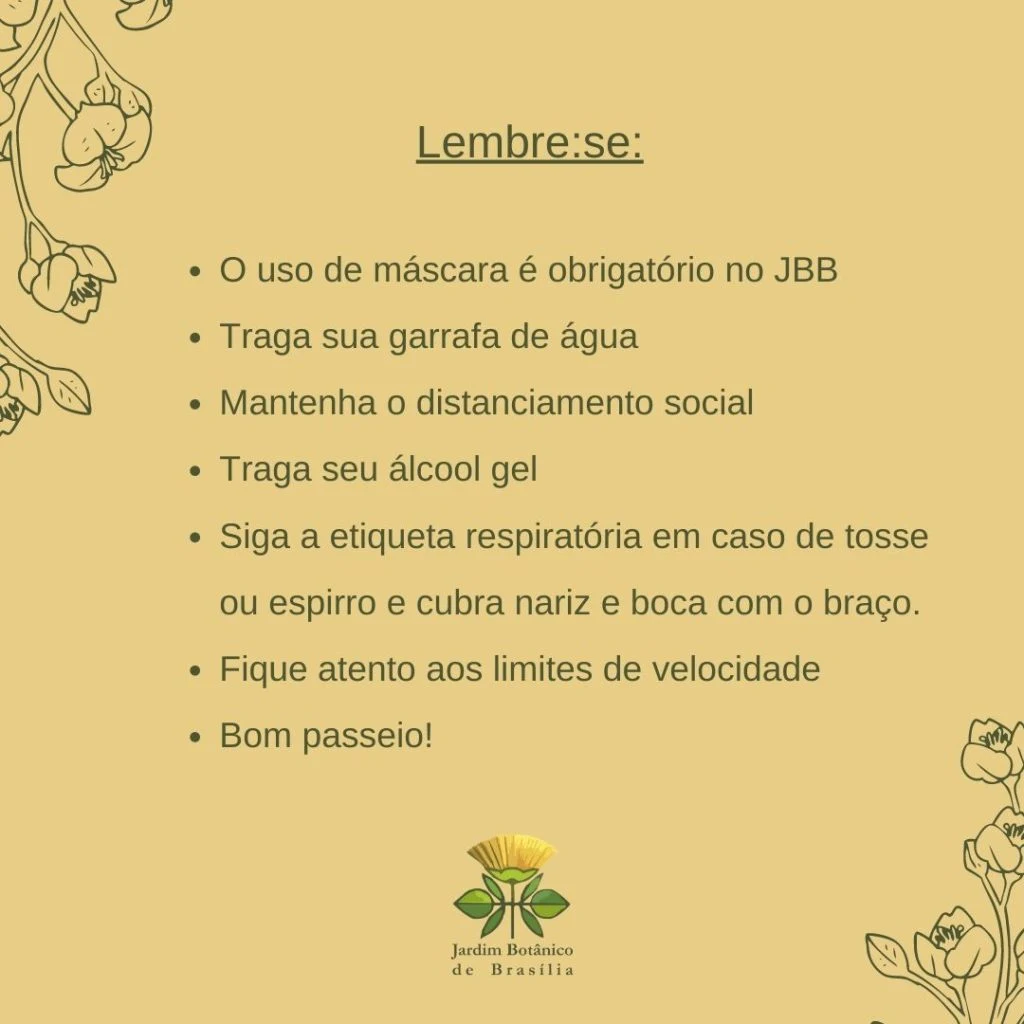 Lembre:se:

• O uso de máscara é obrigatório no JBB
• Traga sua garrafa de água
• Mantenha o distanciamento social
• Traga seu álcool gel
• Siga a etiqueta respiratória em caso de tosse ou espirro e cubra nariz e boca com o braço.
• Fique atento aos limites de velocidade
• Bom passeio!

Jardim Botânico
de Brasília